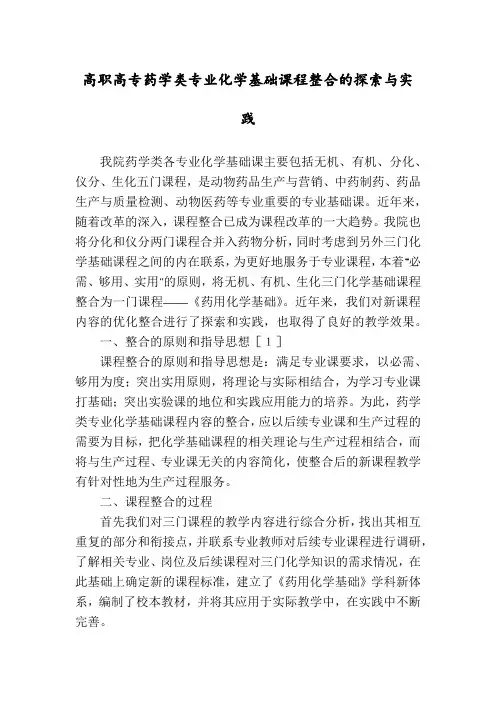 高职高专药学类专业化学基础课程整合的探索与实践

我院药学类各专业化学基础课主要包括无机、有机、分化、仪分、生化五门课程，是动物药品生产与营销、中药制药、药品生产与质量检测、动物医药等专业重要的专业基础课。近年来，随着改革的深入，课程整合已成为课程改革的一大趋势。我院也将分化和仪分两门课程合并入药物分析，同时考虑到另外三门化学基础课程之间的内在联系，为更好地服务于专业课程，本着"必需、够用、实用"的原则，将无机、有机、生化三门化学基础课程整合为一门课程——《药用化学基础》。近年来，我们对新课程内容的优化整合进行了探索和实践，也取得了良好的教学效果。

一、整合的原则和指导思想［1］

课程整合的原则和指导思想是：满足专业课要求，以必需、够用为度；突出实用原则，将理论与实际相结合，为学习专业课打基础；突出实验课的地位和实践应用能力的培养。为此，药学类专业化学基础课程内容的整合，应以后续专业课和生产过程的需要为目标，把化学基础课程的相关理论与生产过程相结合，而将与生产过程、专业课无关的内容简化，使整合后的新课程教学有针对性地为生产过程服务。

二、课程整合的过程

首先我们对三门课程的教学内容进行综合分析，找出其相互重复的部分和衔接点，并联系专业教师对后续专业课程进行调研，了解相关专业、岗位及后续课程对三门化学知识的需求情况，在此基础上确定新的课程标准，建立了《药用化学基础》学科新体系，编制了校本教材，并将其应用于实际教学中，在实践中不断完善。